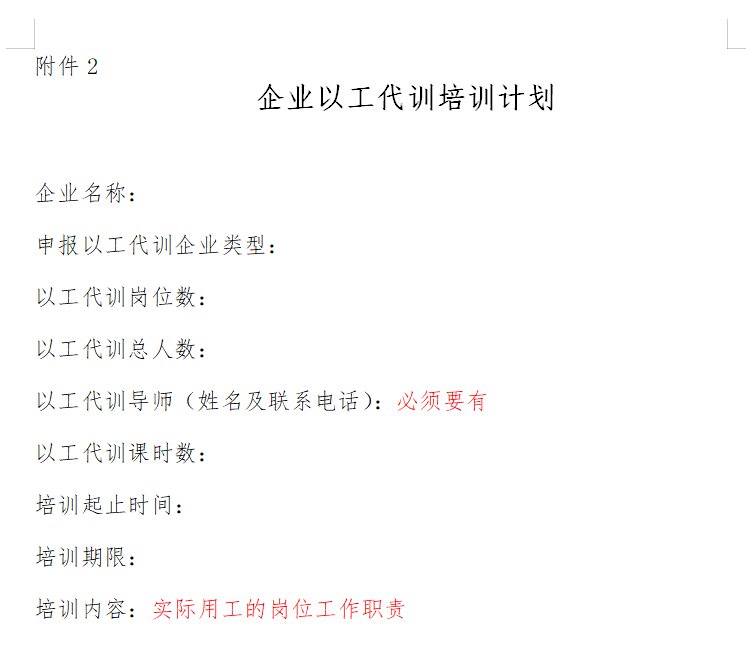 附件 2

企业以工代训培训计划

企业名称：

申报以工代训企业类型：

以工代训岗位数：

以工代训总人数：

以工代训导师（姓名及联系电话）：必须要有

以工代训课时数：

培训起止时间：

培训期限：

培训内容：实际用工的岗位工作职责